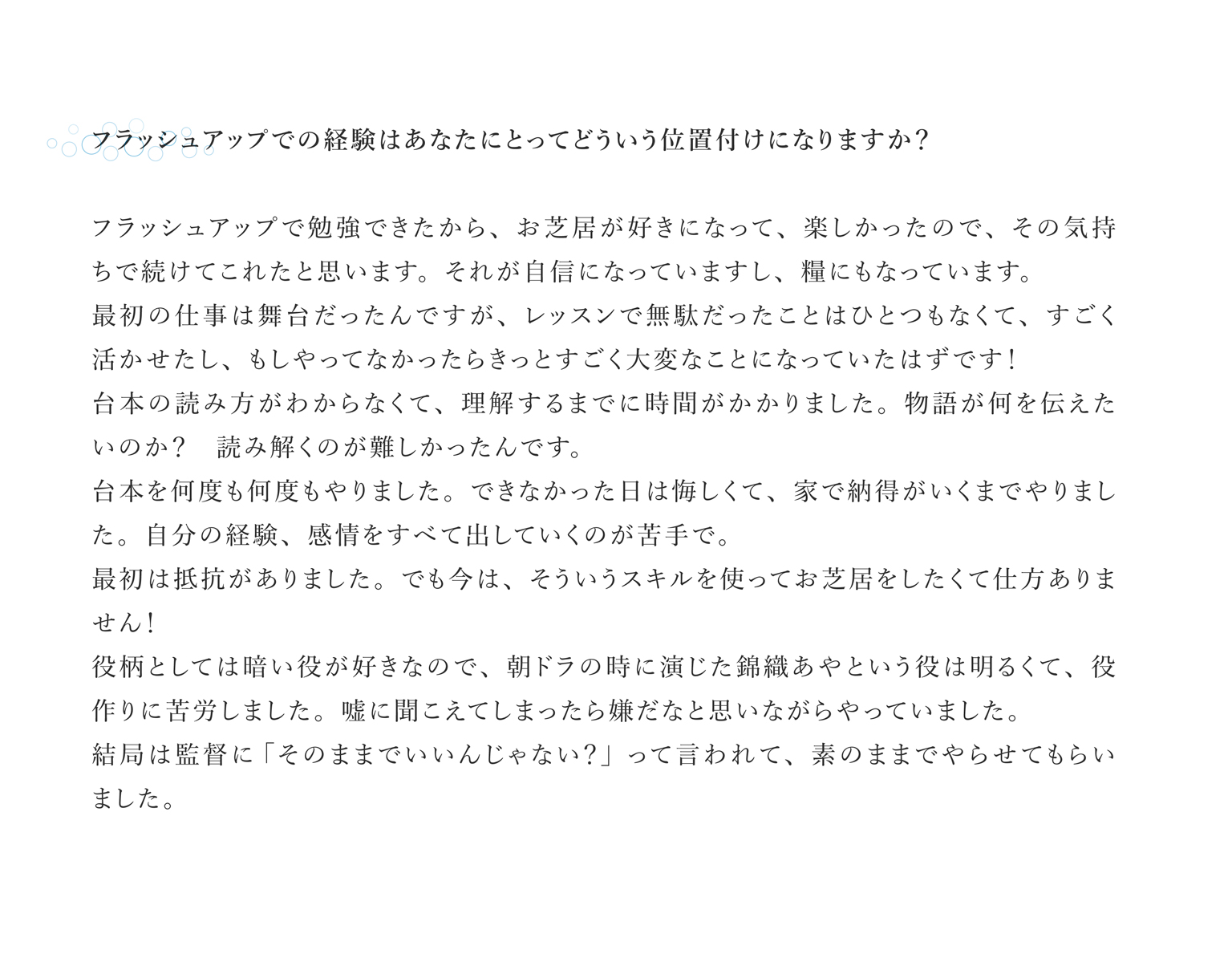 フラッシュアップでの経験はあなたにとってどういう位置付けになりますか？

フラッシュアップで勉強できたから、お芝居が好きになって、楽しかったので、その気持ちで続けてこれたと思います。それが自信になっていますし、糧にもなっています。
最初の仕事は舞台だったんですが、レッスンで無駄だったことはひとつもなくて、すごく活かせたし、もしやってなかったらきっとすごく大変なことになっていたはずです！
台本の読み方がわからなくて、理解するまでに時間がかかりました。物語が何を伝えたいのか？　読み解くのが難しかったんです。
台本を何度も何度もやりました。できなかった日は悔しくて、家で納得がいくまでやりました。自分の経験、感情をすべて出していくのが苦手で。
最初は抵抗がありました。でも今は、そういうスキルを使ってお芝居をしたくて仕方ありません！
役柄としては暗い役が好きなので、朝ドラの時に演じた錦織あやという役は明るくて、役作りに苦労しました。嘘に聞こえてしまったら嫌だなと思いながらやっていました。
結局は監督に「そのままでいいんじゃない?」って言われて、素のままでやらせてもらいました。